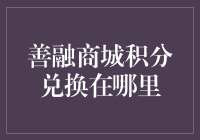 善融商城积分兑换在哪里